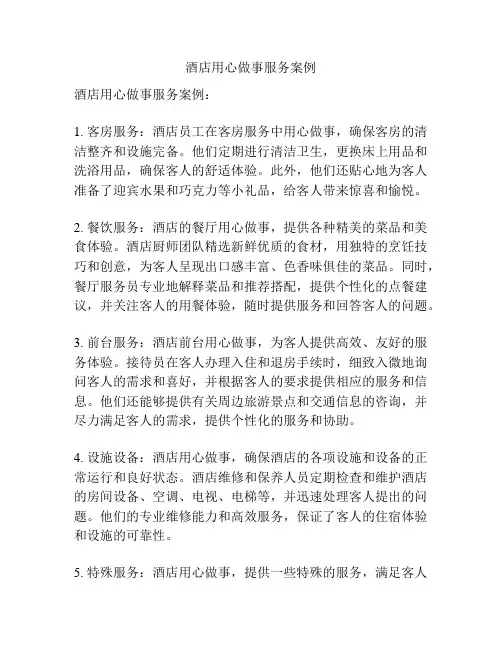 酒店用心做事服务案例

酒店用心做事服务案例：

1. 客房服务：酒店员工在客房服务中用心做事，确保客房的清洁整齐和设施完备。他们定期进行清洁卫生，更换床上用品和洗浴用品，确保客人的舒适体验。此外，他们还贴心地为客人准备了迎宾水果和巧克力等小礼品，给客人带来惊喜和愉悦。

2. 餐饮服务：酒店的餐厅用心做事，提供各种精美的菜品和美食体验。酒店厨师团队精选新鲜优质的食材，用独特的烹饪技巧和创意，为客人呈现出口感丰富、色香味俱佳的菜品。同时，餐厅服务员专业地解释菜品和推荐搭配，提供个性化的点餐建议，并关注客人的用餐体验，随时提供服务和回答客人的问题。

3. 前台服务：酒店前台用心做事，为客人提供高效、友好的服务体验。接待员在客人办理入住和退房手续时，细致入微地询问客人的需求和喜好，并根据客人的要求提供相应的服务和信息。他们还能够提供有关周边旅游景点和交通信息的咨询，并尽力满足客人的需求，提供个性化的服务和协助。

4. 设施设备：酒店用心做事，确保酒店的各项设施和设备的正常运行和良好状态。酒店维修和保养人员定期检查和维护酒店的房间设备、空调、电视、电梯等，并迅速处理客人提出的问题。他们的专业维修能力和高效服务，保证了客人的住宿体验和设施的可靠性。

5. 特殊服务：酒店用心做事，提供一些特殊的服务，满足客人